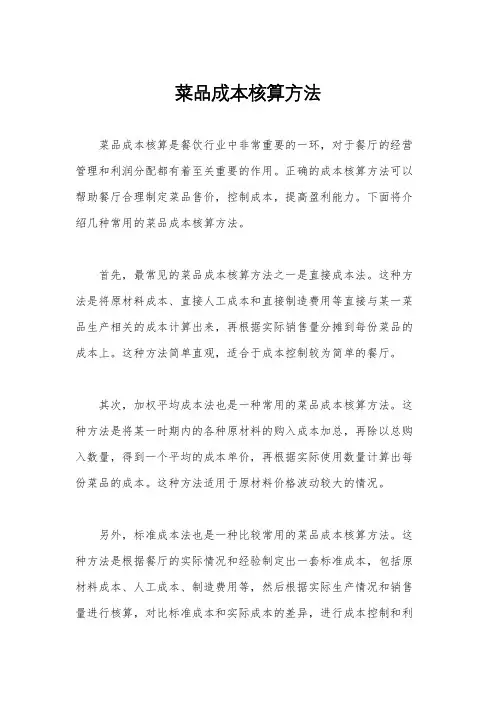 菜品成本核算方法

菜品成本核算是餐饮行业中非常重要的一环，对于餐厅的经营管理和利润分配都有着至关重要的作用。正确的成本核算方法可以帮助餐厅合理制定菜品售价，控制成本，提高盈利能力。下面将介绍几种常用的菜品成本核算方法。

首先，最常见的菜品成本核算方法之一是直接成本法。这种方法是将原材料成本、直接人工成本和直接制造费用等直接与某一菜品生产相关的成本计算出来，再根据实际销售量分摊到每份菜品的成本上。这种方法简单直观，适合于成本控制较为简单的餐厅。

其次，加权平均成本法也是一种常用的菜品成本核算方法。这种方法是将某一时期内的各种原材料的购入成本加总，再除以总购入数量，得到一个平均的成本单价，再根据实际使用数量计算出每份菜品的成本。这种方法适用于原材料价格波动较大的情况。

另外，标准成本法也是一种比较常用的菜品成本核算方法。这种方法是根据餐厅的实际情况和经验制定出一套标准成本，包括原材料成本、人工成本、制造费用等，然后根据实际生产情况和销售量进行核算，对比标准成本和实际成本的差异，进行成本控制和利